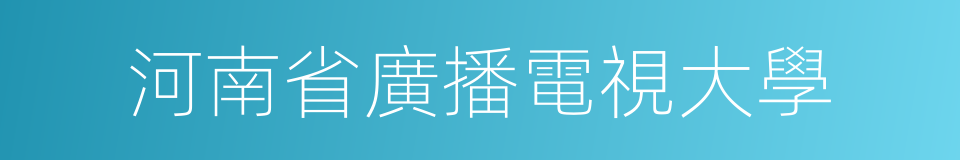 河南省廣播電視大學